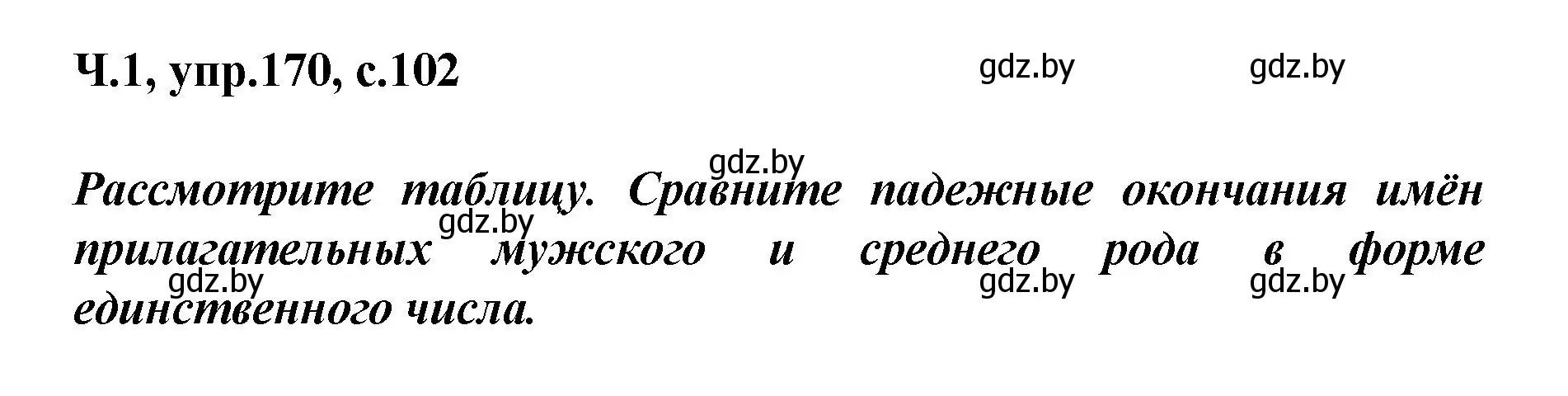 Ч.1, упр.170, с.102

gdz.by gdz.by

gdz.by

Рассмотрите таблицу. Сравните падежные окончания имён прилагательных мужского и среднего рода в форме единственного числа.

gdz.by gdz.by gdz.by gdz.by